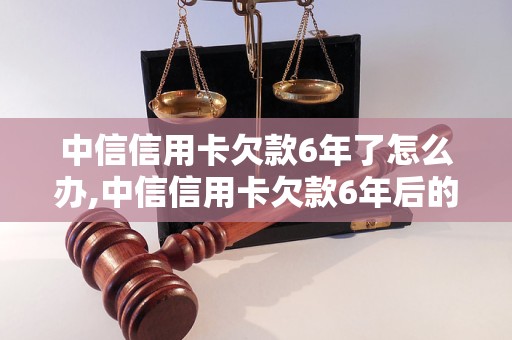 中信信用卡欠款6年了怎么办,中信信用卡欠款6年后的